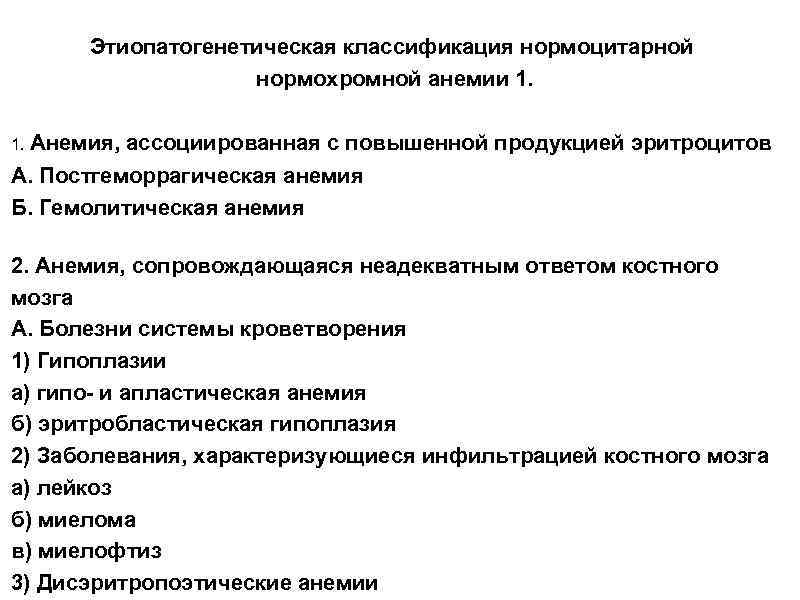 Этиопатогенетическая классификация нормоцитарной нормохромной анемии 1.

1. Анемия, ассоциированная с повышенной продукцией эритроцитов
А. Постгеморрагическая анемия
Б. Гемолитическая анемия

2. Анемия, сопровождающаяся неадекватным ответом костного мозга
А. Болезни системы кроветворения
1) Гипоплазии
а) гипо- и апластическая анемия
б) эритробластическая гипоплазия
2) Заболевания, характеризующиеся инфильтрацией костного мозга
а) лейкоз
б) миелома
в) миелофтиз
3) Дисэритропоэтические анемии